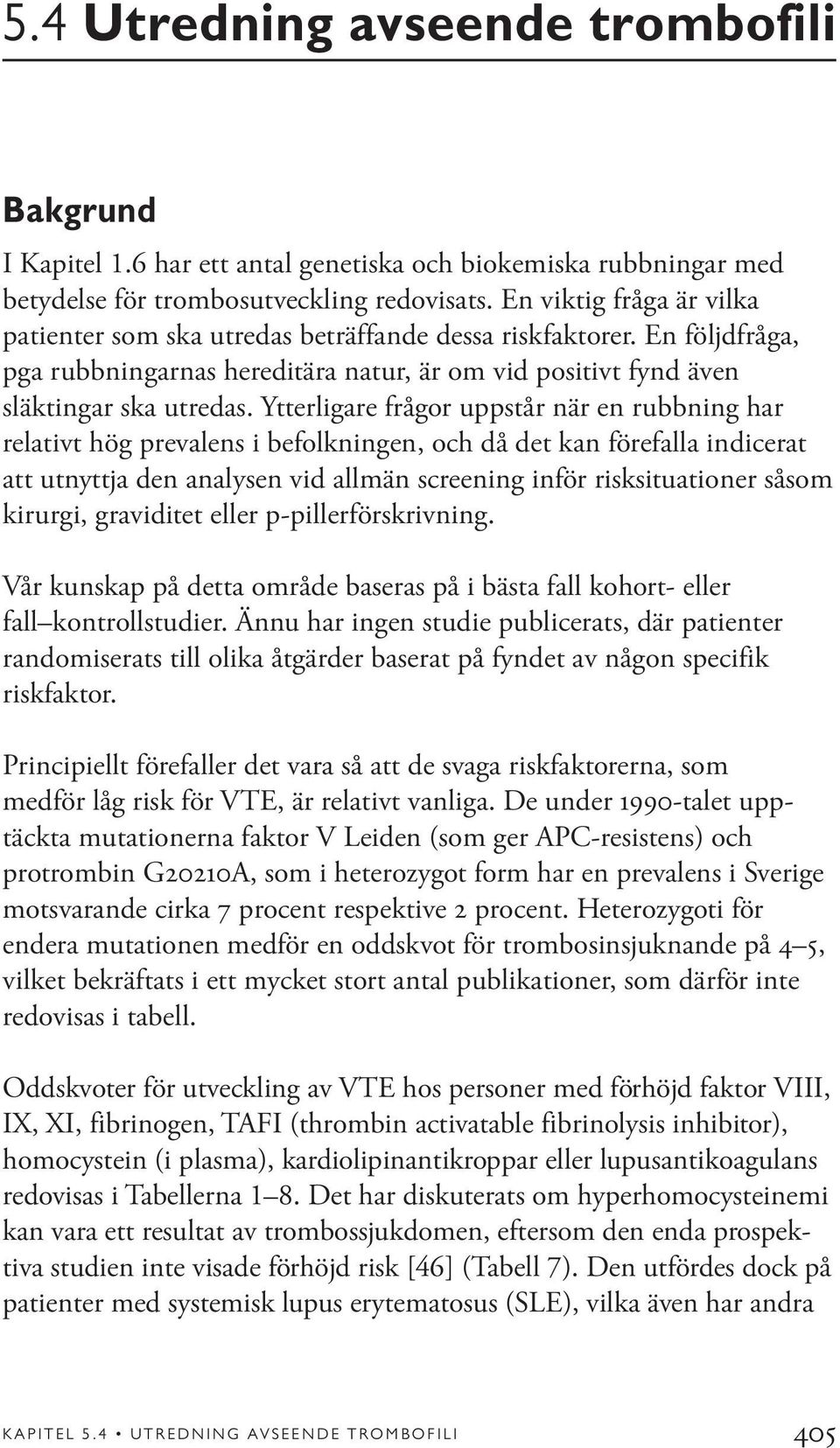 5.4 Utredning avseende trombofili

Bakgrund

I Kapitel 1.6 har ett antal genetiska och biokemiska rubbningar med betydelse för trombosutveckling redovisats. En viktig fråga är vilka patienter som ska utredas beträffande dessa riskfaktorer. En följdfråga, pga rubbningarnas hereditära natur, är om vid positivt fynd även släktingar ska utredas. Ytterligare frågor uppstår när en rubbning har relativt hög prevalens i befolkningen, och då det kan förefalla indicerat att utnyttja den analysen vid allmän screening inför risksituationer såsom kirurgi, graviditet eller p-pillerförskrivning.

Vår kunskap på detta område baseras på i bästa fall kohort- eller fall–kontrollstudier. Ännu har ingen studie publicerats, där patienter randomiserats till olika åtgärder baserat på fyndet av någon specifik riskfaktor.

Principiellt förefaller det vara så att de svaga riskfaktorerna, som medför låg risk för VTE, är relativt vanliga. De under 1990-talet upptäckta mutationerna faktor V Leiden (som ger APC-resistens) och protrombin G20210A, som i heterozygot form har en prevalens i Sverige motsvarande cirka 7 procent respektive 2 procent. Heterozygoti för endera mutationen medför en oddskvot för trombosinsjuknande på 4–5, vilket bekräftats i ett mycket stort antal publikationer, som därför inte redovisas i tabell.

Oddskvoter för utveckling av VTE hos personer med förhöjd faktor VIII, IX, XI, fibrinogen, TAFI (thrombin activatable fibrinolysis inhibitor), homocystein (i plasma), kardiolipinantikroppar eller lupusantikoagulans redovisas i Tabellerna 1–8. Det har diskuterats om hyperhomocysteinemi kan vara ett resultat av trombossjukdomen, eftersom den enda prospektiva studien inte visade förhöjd risk [46] (Tabell 7). Den utfördes dock på patienter med systemisk lupus erytematosus (SLE), vilka även har andra

KAPITEL 5.4 • UTREDNING AVSEENDE TROMBOFILI 405